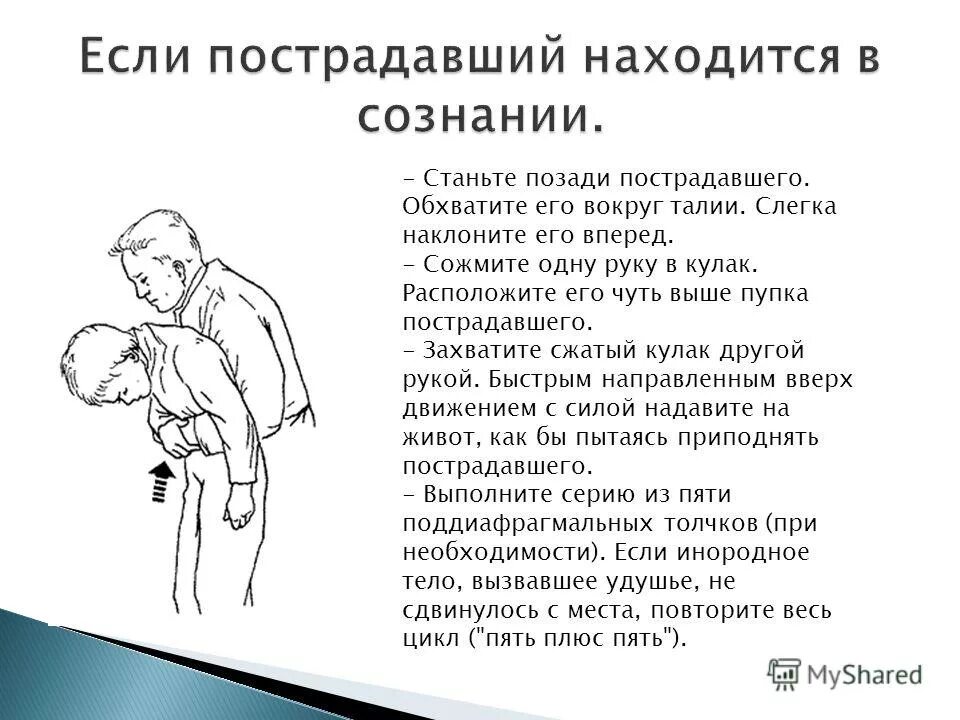 Если пострадавший находится в сознании.

- Станьте позади пострадавшего. Обхватите его вокруг талии. Слегка наклоните его вперед.
- Сожмите одну руку в кулак. Расположите его чуть выше пупка пострадавшего.
- Захватите сжатый кулак другой рукой. Быстрым направленным вверх движением с силой надавите на живот, как бы пытаясь приподнять пострадавшего.
- Выполните серию из пяти поддиафрагмальных толчков (при необходимости). Если инородное тело, вызвавшее удушье, не сдвинулось с места, повторите весь цикл ("пять плюс пять").

MyShared